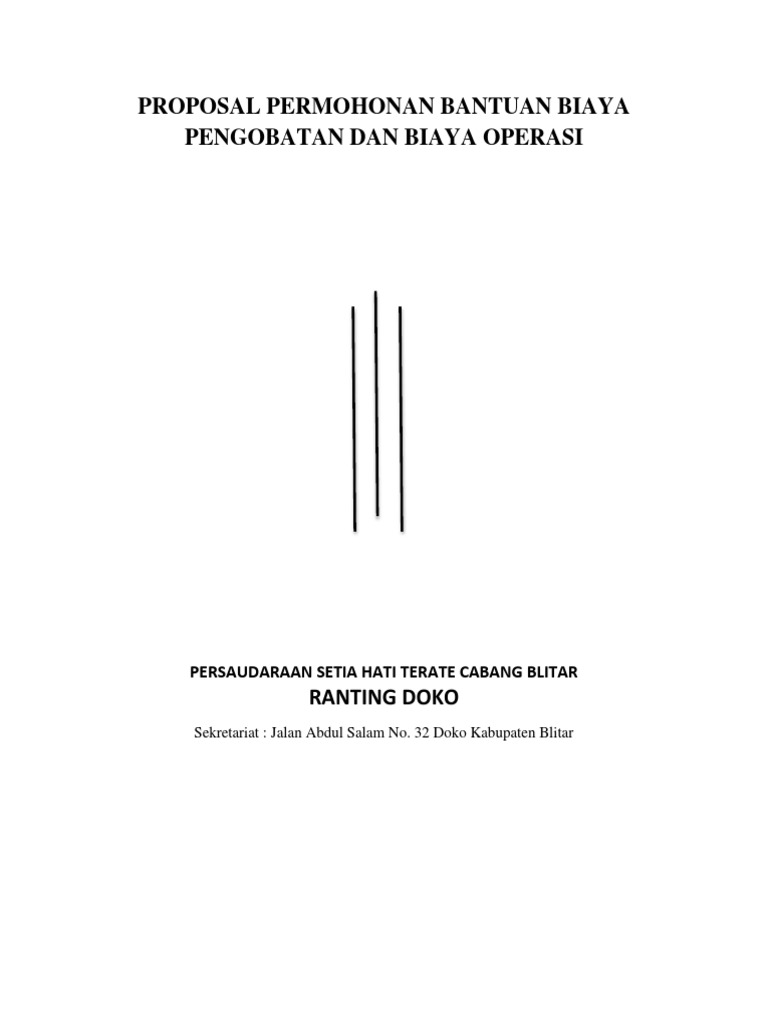 PROPOSAL PERMOHONAN BANTUAN BIAYA PENGOBATAN DAN BIAYA OPERASI

PERSAUDARAAN SETIA HATI TERATE CABANG BLITAR
RANTING DOKO

Sekretariat : Jalan Abdul Salam No. 32 Doko Kabupaten Blitar